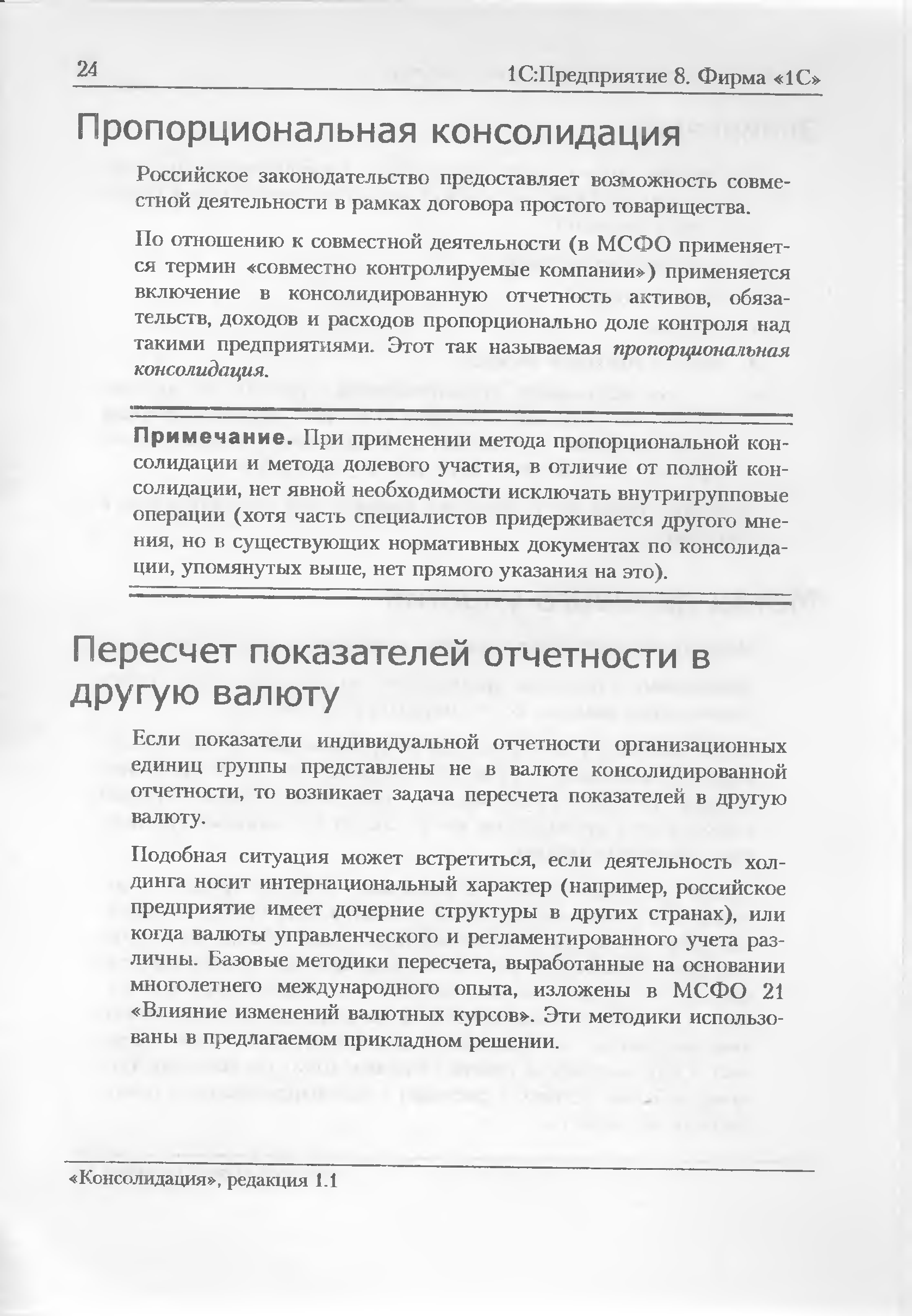 24

1С:Предприятие 8. Фирма «1С»

Пропорциональная консолидация

Российское законодательство предоставляет возможность совместной деятельности в рамках договора простого товарищества.

По отношению к совместной деятельности (в МСФО применяется термин «совместно контролируемые компании») применяется включение в консолидированную отчетность активов, обязательств, доходов и расходов пропорционально доле контроля над такими предприятиями. Этот так называемая пропорциональная консолидация.

Примечание. При применении метода пропорциональной консолидации и метода долевого участия, в отличие от полной консолидации, нет явной необходимости исключать внутригрупповые операции (хотя часть специалистов придерживается другого мнения, но в существующих нормативных документах по консолидации, упомянутых выше, нет прямого указания на это).

Пересчет показателей отчетности в другую валюту

Если показатели индивидуальной отчетности организационных единиц группы представлены не в валюте консолидированной отчетности, то возникает задача пересчета показателей в другую валюту.

Подобная ситуация может встретиться, если деятельность холдинга носит интернациональный характер (например, российское предприятие имеет дочерние структуры в других странах), или когда валюты управленческого и регламентированного учета различны. Базовые методики пересчета, выработанные на основании многолетнего международного опыта, изложены в МСФО 21 «Влияние изменений валютных курсов». Эти методики использованы в предлагаемом прикладном решении.

«Консолидация», редакция 1.1